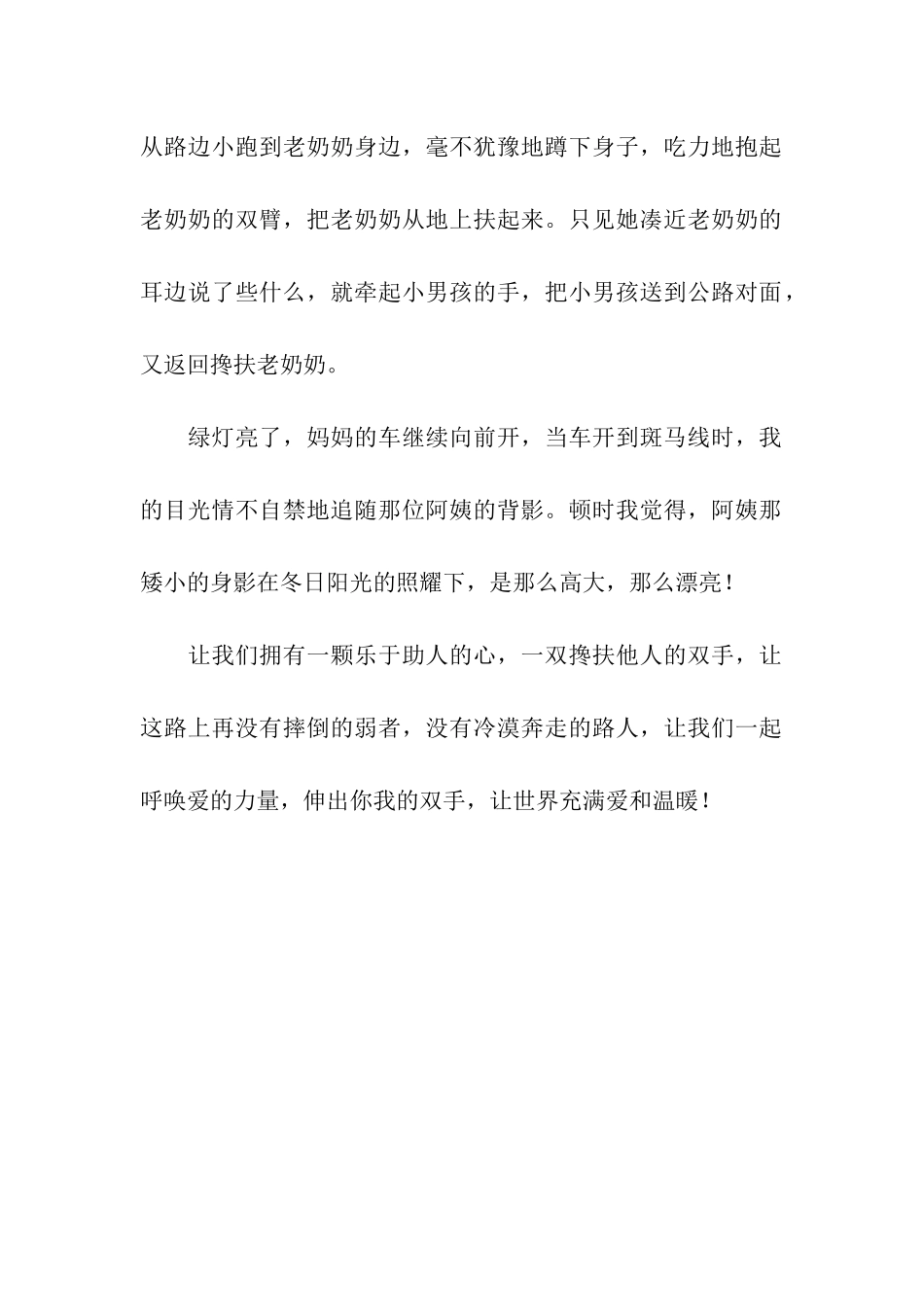 从路边小跑到老奶奶身边，毫不犹豫地蹲下身子，吃力地抱起老奶奶的双臂，把老奶奶从地上扶起来。只见她凑近老奶奶的耳边说了些什么，就牵起小男孩的手，把小男孩送到公路对面，又返回搀扶老奶奶。

绿灯亮了，妈妈的车继续向前开，当车开到斑马线时，我的目光情不自禁地追随那位阿姨的背影。顿时我觉得，阿姨那矮小的身影在冬日阳光的照耀下，是那么高大，那么漂亮！

让我们拥有一颗乐于助人的心，一双搀扶他人的双手，让这路上再没有摔倒的弱者，没有冷漠奔走的路人，让我们一起呼唤爱的力量，伸出你我的双手，让世界充满爱和温暖！